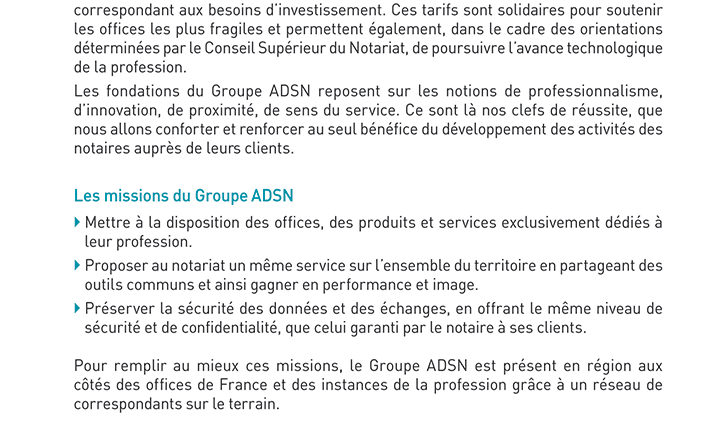 correspondant aux besoins d'investissement. Ces tarifs sont solidaires pour soutenir les offices les plus fragiles et permettent également, dans le cadre des orientations déterminées par le Conseil Supérieur du Notariat, de poursuivre l'avance technologique de la profession.

Les fondations du Groupe ADSN reposent sur les notions de professionnalisme, d'innovation, de proximité, de sens du service. Ce sont là nos clefs de réussite, que nous allons conforter et renforcer au seul bénéfice du développement des activités des notaires auprès de leurs clients.

Les missions du Groupe ADSN

Mettre à la disposition des offices, des produits et services exclusivement dédiés à leur profession.

Proposer au notariat un même service sur l'ensemble du territoire en partageant des outils communs et ainsi gagner en performance et image.

Préserver la sécurité des données et des échanges, en offrant le même niveau de sécurité et de confidentialité, que celui garanti par le notaire à ses clients.

Pour remplir au mieux ces missions, le Groupe ADSN est présent en région aux côtés des offices de France et des instances de la profession grâce à un réseau de correspondants sur le terrain.